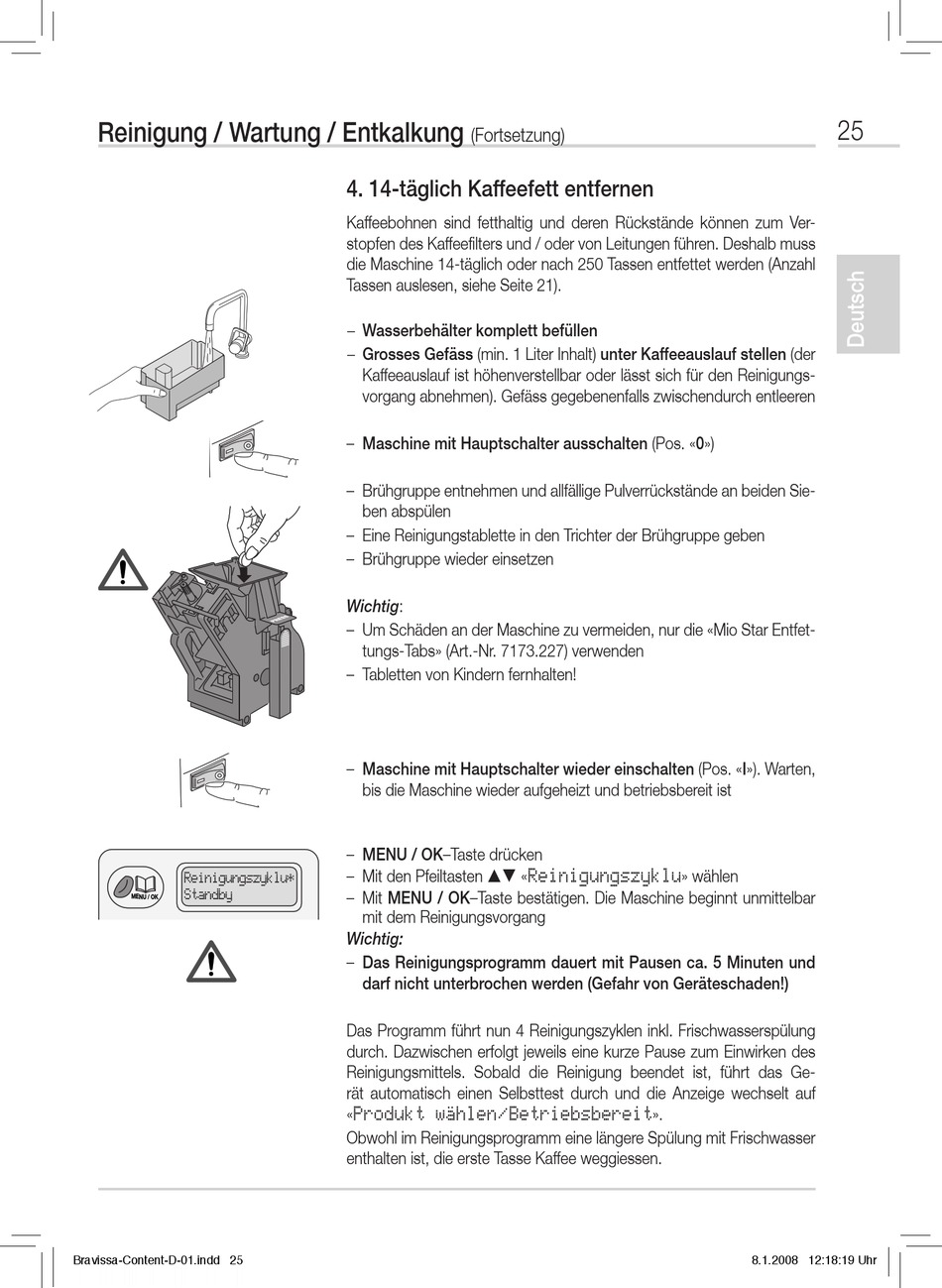 Reinigung / Wartung / Entkalkung (Fortsetzung)

25

Deutsch

4. 14-täglich Kaffeefett entfernen

Kaffeebohnen sind fetthaltig und deren Rückstände können zum Verstopfen des Kaffeefilters und / oder von Leitungen führen. Deshalb muss die Maschine 14-täglich oder nach 250 Tassen entfettet werden (Anzahl Tassen auslesen, siehe Seite 21).

– Wasserbehälter komplett befüllen
– Grosses Gefäss (min. 1 Liter Inhalt) unter Kaffeeauslauf stellen (der Kaffeeauslauf ist höhenverstellbar oder lässt sich für den Reinigungsvorgang abnehmen). Gefäss gegebenenfalls zwischendurch entleeren

– Maschine mit Hauptschalter ausschalten (Pos. «0»)

– Brühgruppe entnehmen und allfällige Pulverrückstände an beiden Sieben abspülen
– Eine Reinigungstablette in den Trichter der Brühgruppe geben
– Brühgruppe wieder einsetzen

Wichtig:
– Um Schäden an der Maschine zu vermeiden, nur die «Mio Star Entfettungs-Tabs» (Art.-Nr. 7173.227) verwenden
– Tabletten von Kindern fernhalten!

– Maschine mit Hauptschalter wieder einschalten (Pos. «I»). Warten, bis die Maschine wieder aufgeheizt und betriebsbereit ist

MENU / OK

Reinigungszyklu*
Standby

– MENU / OK–Taste drücken
– Mit den Pfeiltasten ▲▼ «Reinigungszyklu» wählen
– Mit MENU / OK–Taste bestätigen. Die Maschine beginnt unmittelbar mit dem Reinigungsvorgang

Wichtig:
– Das Reinigungsprogramm dauert mit Pausen ca. 5 Minuten und darf nicht unterbrochen werden (Gefahr von Geräteschaden!)

Das Programm führt nun 4 Reinigungszyklen inkl. Frischwasserspülung durch. Dazwischen erfolgt jeweils eine kurze Pause zum Einwirken des Reinigungsmittels. Sobald die Reinigung beendet ist, führt das Gerät automatisch einen Selbsttest durch und die Anzeige wechselt auf «Produkt wählen/Betriebsbereit».
Obwohl im Reinigungsprogramm eine längere Spülung mit Frischwasser enthalten ist, die erste Tasse Kaffee weggiessen.

Bravissa-Content-D-01.indd 25

8.1.2008 12:18:19 Uhr